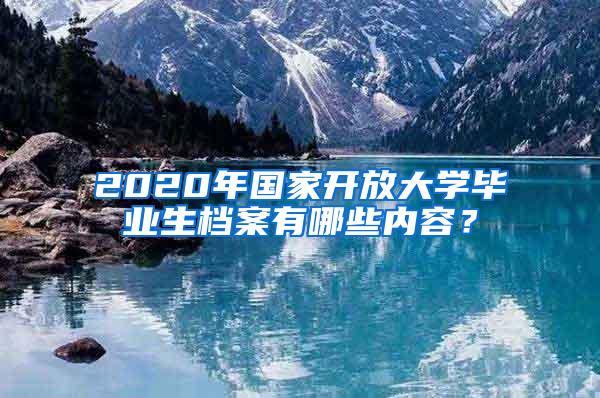 2020年国家开放大学毕业生档案有哪些内容？